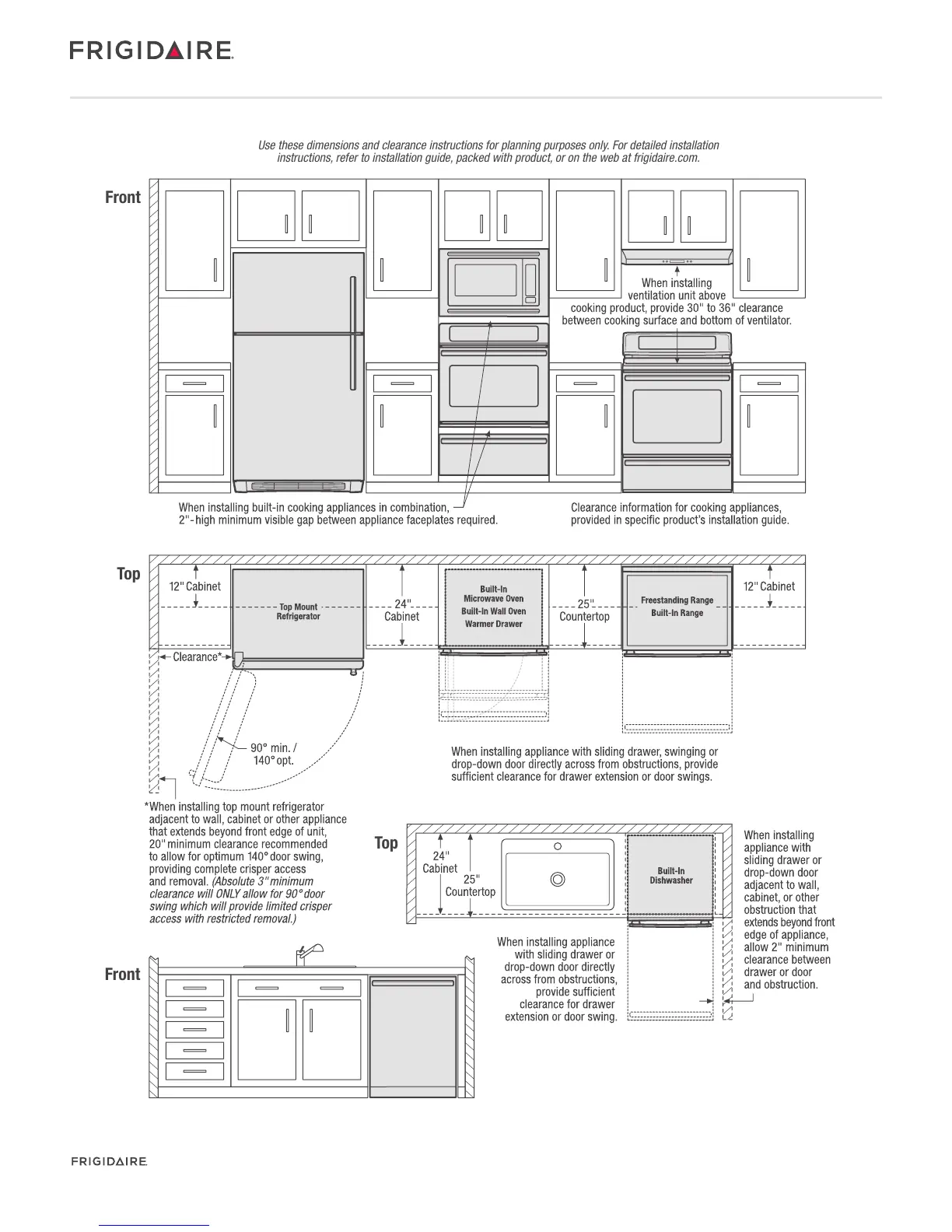 FRIGIDAIRE

Use these dimensions and clearance instructions for planning purposes only. For detailed installation instructions, refer to installation guide, packed with product, or on the web at frigidaire.com.

Front

When installing ventilation unit above cooking product, provide 30" to 36" clearance between cooking surface and bottom of ventilator.

When installing built-in cooking appliances in combination, 2"-high minimum visible gap between appliance faceplates required.

Clearance information for cooking appliances, provided in specific product's installation guide.

Top

12" Cabinet

Top Mount Refrigerator

24" Cabinet

Built-In Microwave Oven
Built-In Wall Oven
Warmer Drawer

25" Countertop

Freestanding Range
Built-In Range

12" Cabinet

Clearance*

90° min. / 140° opt.

When installing appliance with sliding drawer, swinging or drop-down door directly across from obstructions, provide sufficient clearance for drawer extension or door swings.

*When installing top mount refrigerator adjacent to wall, cabinet or other appliance that extends beyond front edge of unit, 20" minimum clearance recommended to allow for optimum 140° door swing, providing complete crisper access and removal. (Absolute 3" minimum clearance will ONLY allow for 90° door swing which will provide limited crisper access with restricted removal.)

Top

24" Cabinet

25" Countertop

Built-In Dishwasher

When installing appliance with sliding drawer or drop-down door adjacent to wall, cabinet, or other obstruction that extends beyond front edge of appliance, allow 2" minimum clearance between drawer or door and obstruction.

When installing appliance with sliding drawer or drop-down door directly across from obstructions, provide sufficient clearance for drawer extension or door swing.

Front

FRIGIDAIRE